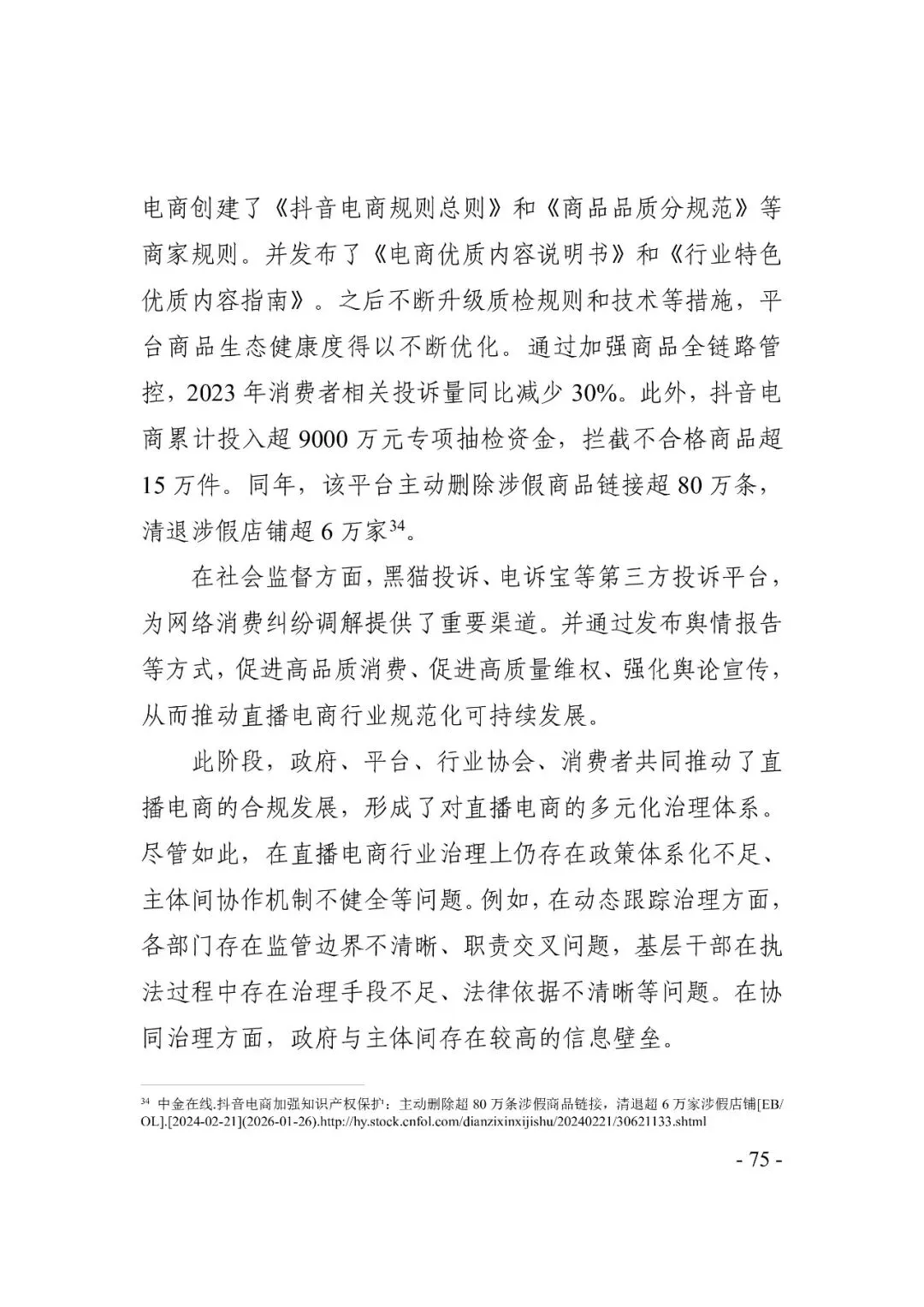 电商创建了《抖音电商规则总则》和《商品品质分规范》等商家规则。并发布了《电商优质内容说明书》和《行业特色优质内容指南》。之后不断升级质检规则和技术等措施，平台商品生态健康度得以不断优化。通过加强商品全链路管控，2023 年消费者相关投诉量同比减少 30%。此外，抖音电商累计投入超 9000 万元专项抽检资金，拦截不合格商品超 15 万件。同年，该平台主动删除涉假商品链接超 80 万条，清退涉假店铺超 6 万家$^{34}$。

在社会监督方面，黑猫投诉、电诉宝等第三方投诉平台，为网络消费纠纷调解提供了重要渠道。并通过发布舆情报告等方式，促进高品质消费、促进高质量维权、强化舆论宣传，从而推动直播电商行业规范化可持续发展。

此阶段，政府、平台、行业协会、消费者共同推动了直播电商的合规发展，形成了对直播电商的多元化治理体系。尽管如此，在直播电商行业治理上仍存在政策体系化不足、主体间协作机制不健全等问题。例如，在动态跟踪治理方面，各部门存在监管边界不清晰、职责交叉问题，基层干部在执法过程中存在治理手段不足、法律依据不清晰等问题。在协同治理方面，政府与主体间存在较高的信息壁垒。

$^{34}$ 中金在线.抖音电商加强知识产权保护：主动删除超 80 万条涉假商品链接，清退超 6 万家涉假店铺[EB/OL].[2024-02-21](2026-01-26).http://hy.stock.cnfol.com/dianzixinxijishu/20240221/30621133.shtml

- 75 -